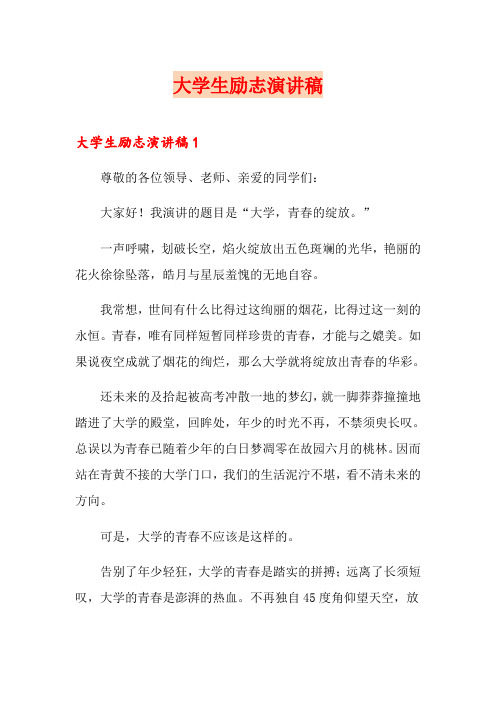 大学生励志演讲稿

大学生励志演讲稿1

尊敬的各位领导、老师、亲爱的同学们：

大家好！我演讲的题目是“大学，青春的绽放。”

一声呼啸，划破长空，焰火绽放出五色斑斓的光华，艳丽的花火徐徐坠落，皓月与星辰羞愧的无地自容。

我常想，世间有什么比得过这绚丽的烟花，比得过这一刻的永恒。青春，唯有同样短暂同样珍贵的青春，才能与之媲美。如果说夜空成就了烟花的绚烂，那么大学就将绽放出青春的华彩。

还未来的及拾起被高考冲散一地的梦幻，就一脚莽莽撞撞地踏进了大学的殿堂，回眸处，年少的时光不再，不禁须臾长叹。总误以为青春已随着少年的白日梦凋零在故园六月的桃林。因而站在青黄不接的大学门口，我们的生活泥泞不堪，看不清未来的方向。

可是，大学的青春不应该是这样的。

告别了年少轻狂，大学的青春是踏实的拼搏；远离了长须短叹，大学的青春是澎湃的热血。不再独自45度角仰望天空，放